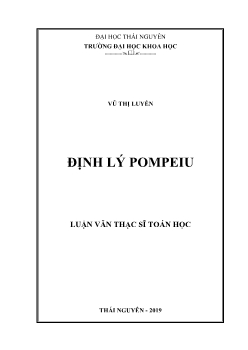 ĐẠI HỌC THÁI NGUYÊN
TRƯỜNG ĐẠI HỌC KHOA HỌC

VŨ THỊ LUYẾN

ĐỊNH LÝ POMPEIU

LUẬN VĂN THẠC SĨ TOÁN HỌC

THÁI NGUYÊN - 2019